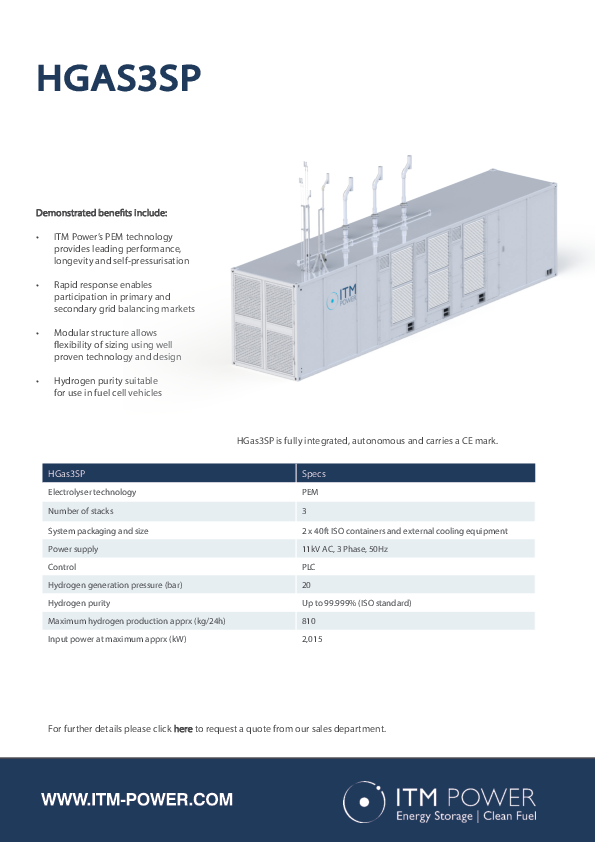 HGAS3SP

Demonstrated benefits include:

• ITM Power's PEM technology provides leading performance, longevity and self-pressurisation

• Rapid response enables participation in primary and secondary grid balancing markets

• Modular structure allows flexibility of sizing using well proven technology and design

• Hydrogen purity suitable for use in fuel cell vehicles

ITM POWER

HGas3SP is fully integrated, autonomous and carries a CE mark.

| HGas3SP | Specs |
|---|---|
| Electrolyser technology | PEM |
| Number of stacks | 3 |
| System packaging and size | 2 x 40ft ISO containers and external cooling equipment |
| Power supply | 11kV AC, 3 Phase, 50Hz |
| Control | PLC |
| Hydrogen generation pressure (bar) | 20 |
| Hydrogen purity | Up to 99.999% (ISO standard) |
| Maximum hydrogen production apprx (kg/24h) | 810 |
| Input power at maximum apprx (kW) | 2,015 |

For further details please click here to request a quote from our sales department.

WWW.ITM-POWER.COM

ITM POWER
Energy Storage | Clean Fuel